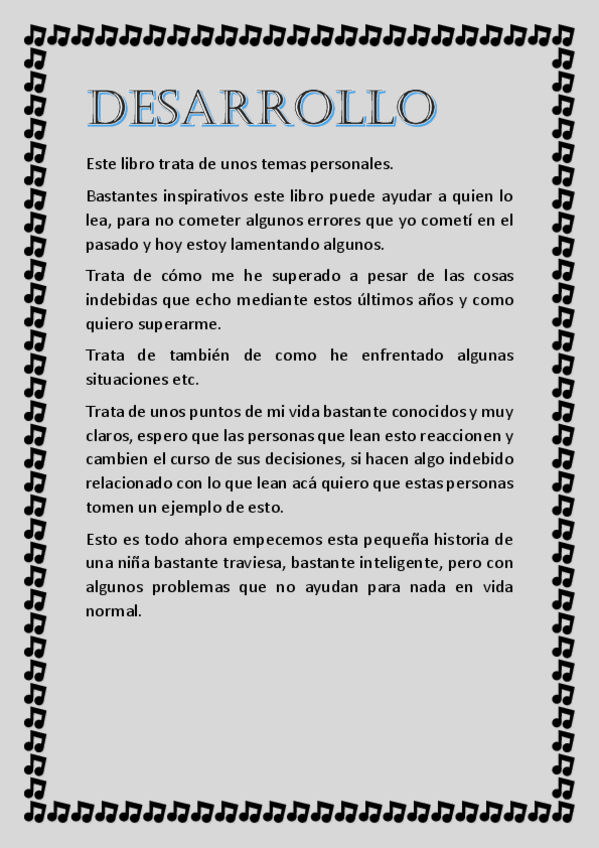 DESARROLLO

Este libro trata de unos temas personales.

Bastantes inspirativos este libro puede ayudar a quien lo lea, para no cometer algunos errores que yo cometí en el pasado y hoy estoy lamentando algunos.

Trata de cómo me he superado a pesar de las cosas indebidas que echo mediante estos últimos años y como quiero superarme.

Trata de también de como he enfrentado algunas situaciones etc.

Trata de unos puntos de mi vida bastante conocidos y muy claros, espero que las personas que lean esto reaccionen y cambien el curso de sus decisiones, si hacen algo indebido relacionado con lo que lean acá quiero que estas personas tomen un ejemplo de esto.

Esto es todo ahora empecemos esta pequeña historia de una niña bastante traviesa, bastante inteligente, pero con algunos problemas que no ayudan para nada en vida normal.